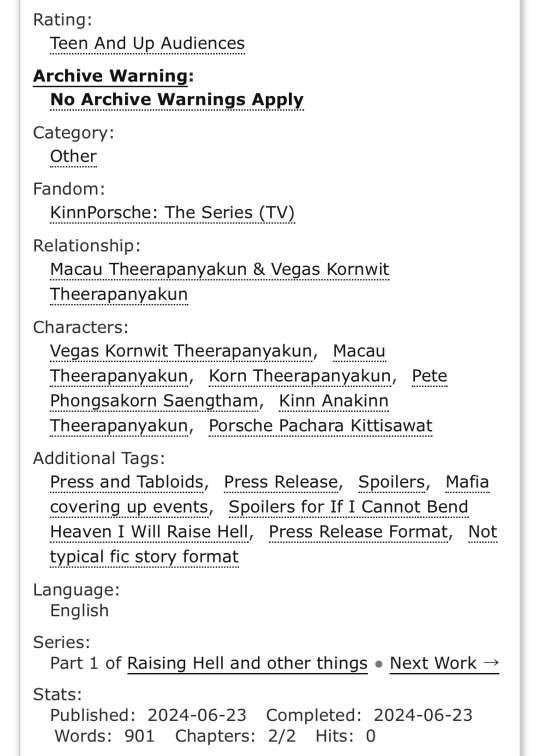 Rating:
Teen And Up Audiences

Archive Warning:
No Archive Warnings Apply

Category:
Other

Fandom:
KinnPorsche: The Series (TV)

Relationship:
Macau Theerapanyakun & Vegas Kornwit Theerapanyakun

Characters:
Vegas Kornwit Theerapanyakun, Macau Theerapanyakun, Korn Theerapanyakun, Pete Phongsakorn Saengtham, Kinn Anakinn Theerapanyakun, Porsche Pachara Kittisawat

Additional Tags:
Press and Tabloids, Press Release, Spoilers, Mafia covering up events, Spoilers for If I Cannot Bend Heaven I Will Raise Hell, Press Release Format, Not typical fic story format

Language:
English

Series:
Part 1 of Raising Hell and other things • Next Work →

Stats:
Published: 2024-06-23 Completed: 2024-06-23
Words: 901 Chapters: 2/2 Hits: 0